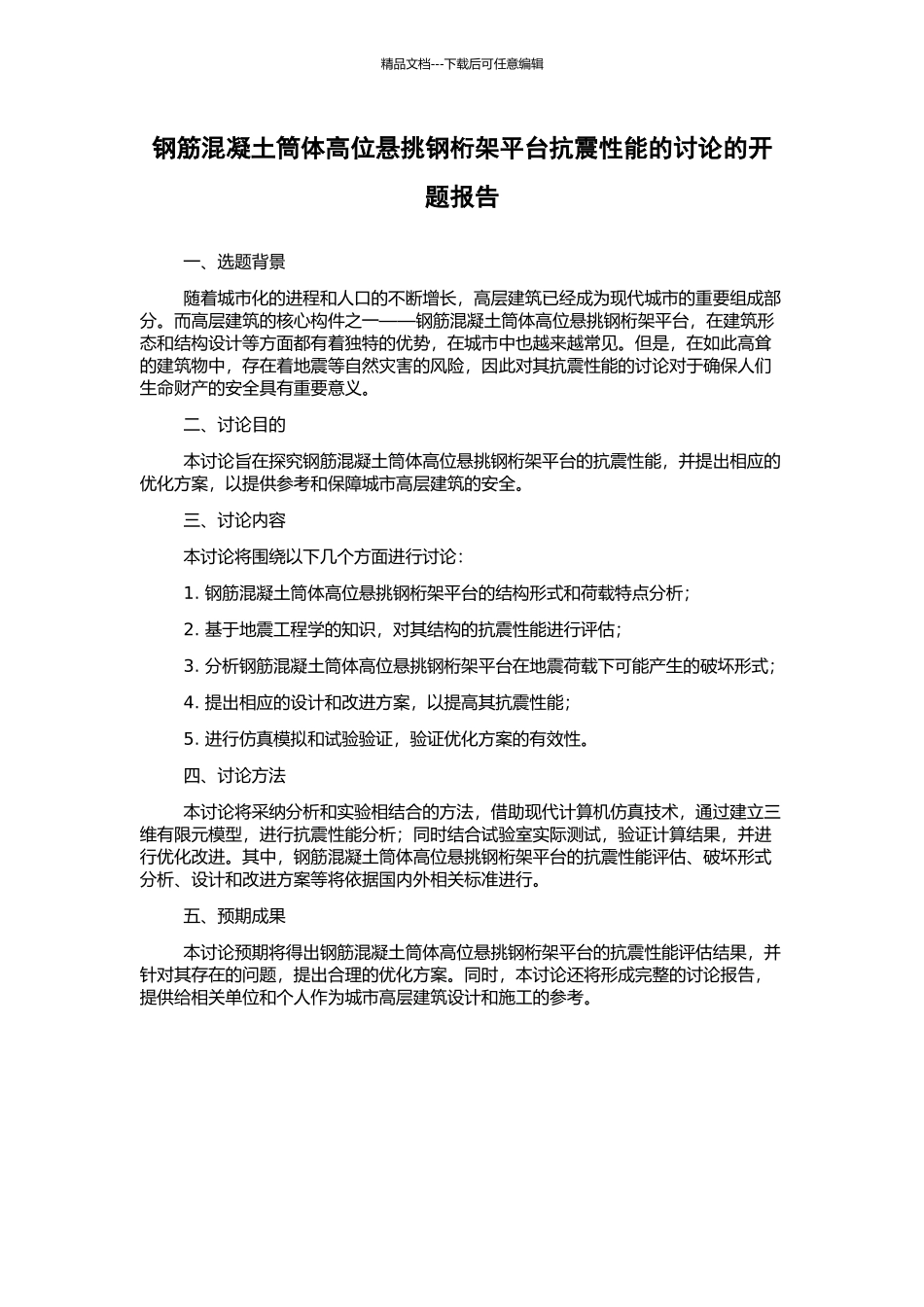 精品文档---下载后可任意编辑

钢筋混凝土筒体高位悬挑钢桁架平台抗震性能的讨论的开题报告

一、选题背景

随着城市化的进程和人口的不断增长，高层建筑已经成为现代城市的重要组成部分。而高层建筑的核心构件之一——钢筋混凝土筒体高位悬挑钢桁架平台，在建筑形态和结构设计等方面都有着独特的优势，在城市中也越来越常见。但是，在如此高耸的建筑物中，存在着地震等自然灾害的风险，因此对其抗震性能的讨论对于确保人们生命财产的安全具有重要意义。

二、讨论目的

本讨论旨在探究钢筋混凝土筒体高位悬挑钢桁架平台的抗震性能，并提出相应的优化方案，以提供参考和保障城市高层建筑的安全。

三、讨论内容

本讨论将围绕以下几个方面进行讨论：

1. 钢筋混凝土筒体高位悬挑钢桁架平台的结构形式和荷载特点分析；

2. 基于地震工程学的知识，对其结构的抗震性能进行评估；

3. 分析钢筋混凝土筒体高位悬挑钢桁架平台在地震荷载下可能产生的破坏形式；

4. 提出相应的设计和改进方案，以提高其抗震性能；

5. 进行仿真模拟和试验验证，验证优化方案的有效性。

四、讨论方法

本讨论将采纳分析和实验相结合的方法，借助现代计算机仿真技术，通过建立三维有限元模型，进行抗震性能分析；同时结合试验室实际测试，验证计算结果，并进行优化改进。其中，钢筋混凝土筒体高位悬挑钢桁架平台的抗震性能评估、破坏形式分析、设计和改进方案等将依据国内外相关标准进行。

五、预期成果

本讨论预期将得出钢筋混凝土筒体高位悬挑钢桁架平台的抗震性能评估结果，并针对其存在的问题，提出合理的优化方案。同时，本讨论还将形成完整的讨论报告，提供给相关单位和个人作为城市高层建筑设计和施工的参考。